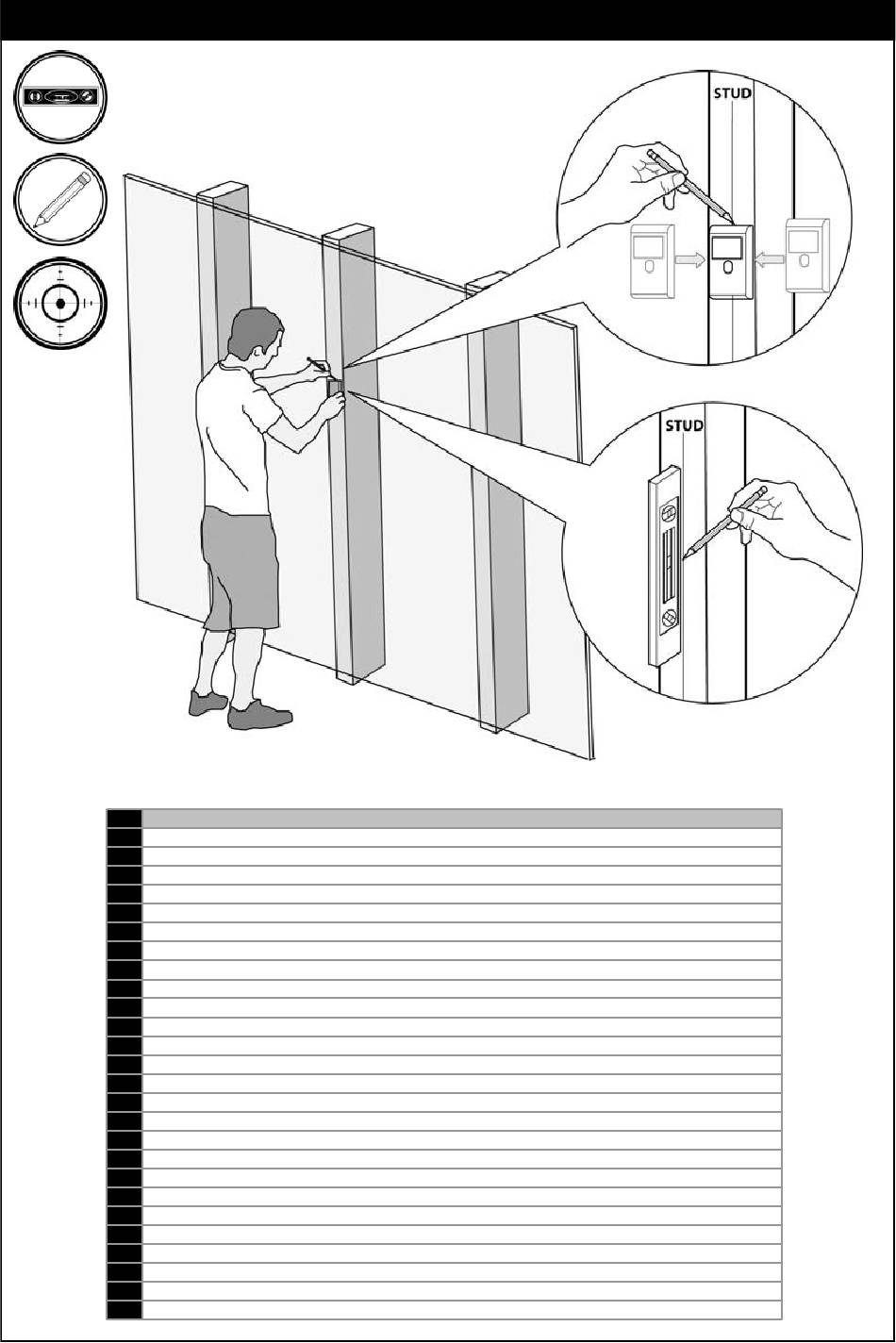 STUD

STUD